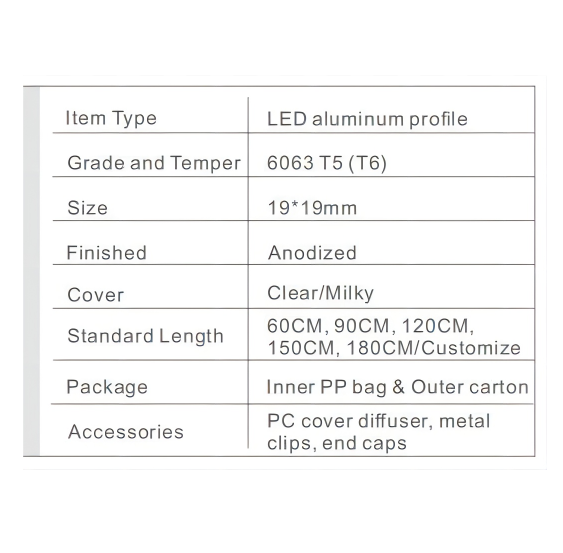 | Item Type | LED aluminum profile |
|---|---|
| Grade and Temper | 6063 T5 (T6) |
| Size | 19*19mm |
| Finished | Anodized |
| Cover | Clear/Milky |
| Standard Length | 60CM, 90CM, 120CM, 150CM, 180CM/Customize |
| Package | Inner PP bag & Outer carton |
| Accessories | PC cover diffuser, metal clips, end caps |